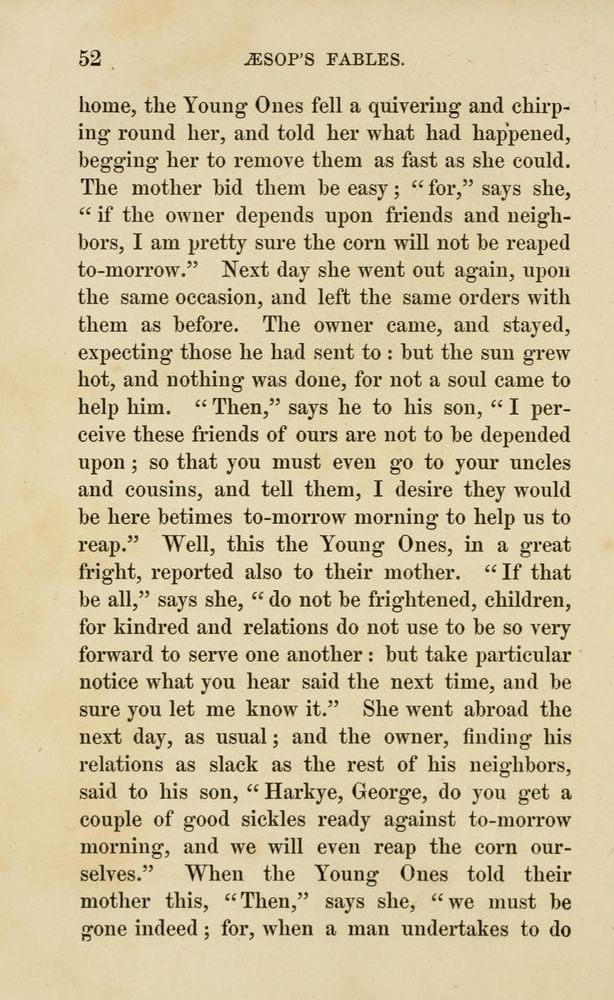 52 ÆSOP'S FABLES.

home, the Young Ones fell a quivering and chirping round her, and told her what had happened, begging her to remove them as fast as she could. The mother bid them be easy; "for," says she, "if the owner depends upon friends and neighbors, I am pretty sure the corn will not be reaped to-morrow." Next day she went out again, upon the same occasion, and left the same orders with them as before. The owner came, and stayed, expecting those he had sent to: but the sun grew hot, and nothing was done, for not a soul came to help him. "Then," says he to his son, "I perceive these friends of ours are not to be depended upon; so that you must even go to your uncles and cousins, and tell them, I desire they would be here betimes to-morrow morning to help us to reap." Well, this the Young Ones, in a great fright, reported also to their mother. "If that be all," says she, "do not be frightened, children, for kindred and relations do not use to be so very forward to serve one another: but take particular notice what you hear said the next time, and be sure you let me know it." She went abroad the next day, as usual; and the owner, finding his relations as slack as the rest of his neighbors, said to his son, "Harkye, George, do you get a couple of good sickles ready against to-morrow morning, and we will even reap the corn ourselves." When the Young Ones told their mother this, "Then," says she, "we must be gone indeed; for, when a man undertakes to do